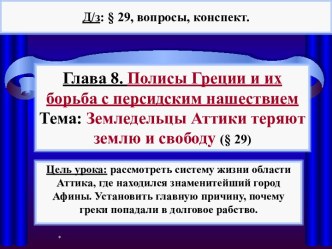 Д/з: § 29, вопросы, конспект.

Глава 8. Полисы Греции и их борьба с персидским нашествием
Тема: Земледельцы Аттики теряют землю и свободу (§ 29)

Цель урока: рассмотреть систему жизни области Аттика, где находился знаменитейший город Афины. Установить главную причину, почему греки попадали в долговое рабство.